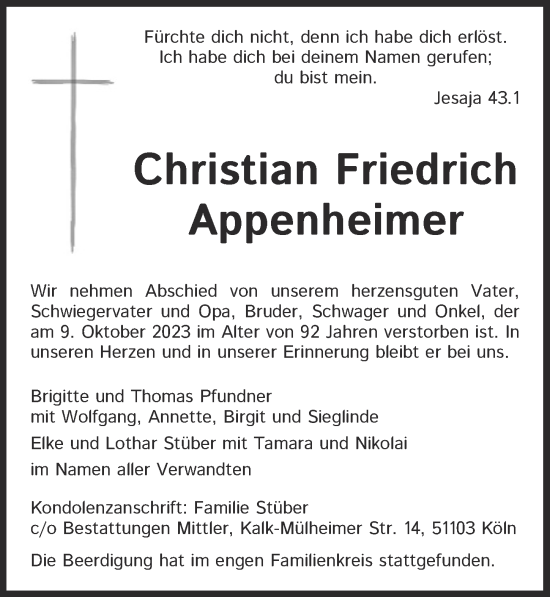 Fürchte dich nicht, denn ich habe dich erlöst.
Ich habe dich bei deinem Namen gerufen;
du bist mein.
Jesaja 43.1

Christian Friedrich
Appenheimer

Wir nehmen Abschied von unserem herzensguten Vater, Schwiegervater und Opa, Bruder, Schwager und Onkel, der am 9. Oktober 2023 im Alter von 92 Jahren verstorben ist. In unseren Herzen und in unserer Erinnerung bleibt er bei uns.

Brigitte und Thomas Pfundner
mit Wolfgang, Annette, Birgit und Sieglinde
Elke und Lothar Stüber mit Tamara und Nikolai
im Namen aller Verwandten

Kondolenzanschrift: Familie Stüber
c/o Bestattungen Mittler, Kalk-Mülheimer Str. 14, 51103 Köln

Die Beerdigung hat im engen Familienkreis stattgefunden.